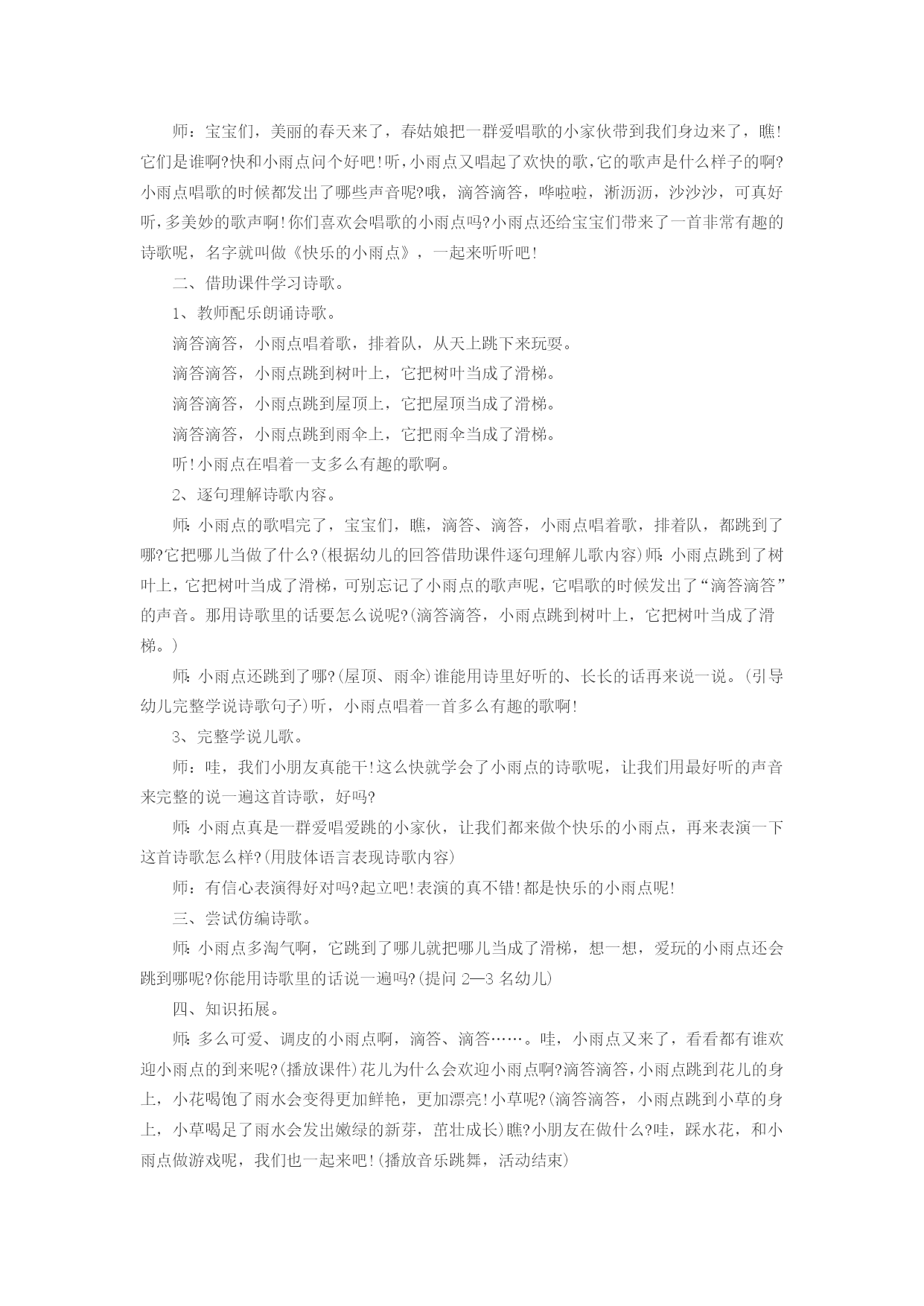 师：宝宝们，美丽的春天来了，春姑娘把一群爱唱歌的小家伙带到我们身边来了，瞧!它们是谁啊?快和小雨点问个好吧!听，小雨点又唱起了欢快的歌，它的歌声是什么样子的啊?小雨点唱歌的时候都发出了哪些声音呢?哦，滴答滴答，哗啦啦，淅沥沥，沙沙沙，可真好听，多美妙的歌声啊!你们喜欢会唱歌的小雨点吗?小雨点还给宝宝们带来了一首非常有趣的诗歌呢，名字就叫做《快乐的小雨点》，一起来听听吧!

二、借助课件学习诗歌。

1、教师配乐朗诵诗歌。

滴答滴答，小雨点唱着歌，排着队，从天上跳下来玩耍。

滴答滴答，小雨点跳到树叶上，它把树叶当成了滑梯。

滴答滴答，小雨点跳到屋顶上，它把屋顶当成了滑梯。

滴答滴答，小雨点跳到雨伞上，它把雨伞当成了滑梯。

听!小雨点在唱着一支多么有趣的歌啊。

2、逐句理解诗歌内容。

师:小雨点的歌唱完了，宝宝们，瞧，滴答、滴答，小雨点唱着歌，排着队，都跳到了哪?它把哪儿当做了什么?(根据幼儿的回答借助课件逐句理解儿歌内容)师:小雨点跳到了树叶上，它把树叶当成了滑梯，可别忘记了小雨点的歌声呢，它唱歌的时候发出了“滴答滴答”的声音。那用诗歌里的话要怎么说呢?(滴答滴答，小雨点跳到树叶上，它把树叶当成了滑梯。)

师:小雨点还跳到了哪?(屋顶、雨伞)谁能用诗里好听的、长长的话再来说一说。(引导幼儿完整学说诗歌句子)听，小雨点唱着一首多么有趣的歌啊!

3、完整学说儿歌。

师：哇，我们小朋友真能干!这么快就学会了小雨点的诗歌呢，让我们用最好听的声音来完整的说一遍这首诗歌，好吗?

师:小雨点真是一群爱唱爱跳的小家伙，让我们都来做个快乐的小雨点，再来表演一下这首诗歌怎么样?(用肢体语言表现诗歌内容)

师：有信心表演得好对吗?起立吧!表演的真不错!都是快乐的小雨点呢!

三、尝试仿编诗歌。

师:小雨点多淘气啊，它跳到了哪儿就把哪儿当成了滑梯，想一想，爱玩的小雨点还会跳到哪呢?你能用诗歌里的话说一遍吗?(提问 2—3 名幼儿)

四、知识拓展。

师:多么可爱、调皮的小雨点啊，滴答、滴答……。哇，小雨点又来了，看看都有谁欢迎小雨点的到来呢?(播放课件)花儿为什么会欢迎小雨点啊?滴答滴答，小雨点跳到花儿的身上，小花喝饱了雨水会变得更加鲜艳，更加漂亮!小草呢?(滴答滴答，小雨点跳到小草的身上，小草喝足了雨水会发出嫩绿的新芽，茁壮成长)瞧?小朋友在做什么?哇，踩水花，和小雨点做游戏呢，我们也一起来吧!(播放音乐跳舞，活动结束)